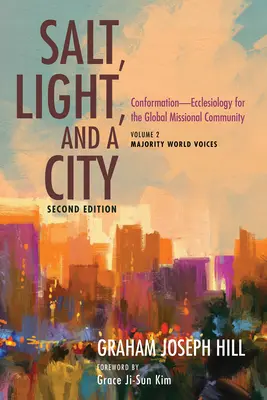 SALT, LIGHT, AND A CITY

SECOND EDITION

Conformation—Ecclesiology for the Global Missional Community

VOLUME 2
MAJORITY WORLD VOICES

GRAHAM JOSEPH HILL

FOREWORD BY
Grace Ji-Sun Kim